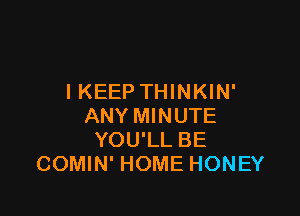 I KEEP THINKIN'
ANY MINUTE
YOU'LL BE
COMIN' HOME HONEY